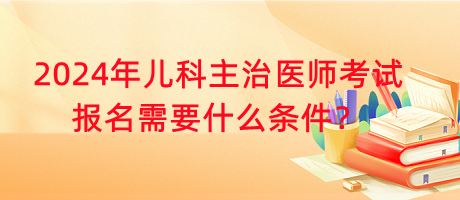 2024年儿科主治医师考试
报名需要什么条件？